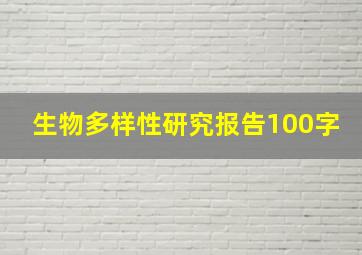 生物多样性研究报告100字